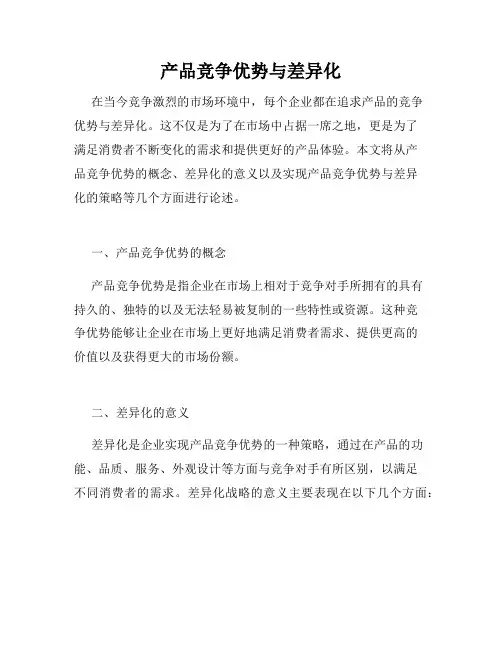 产品竞争优势与差异化

在当今竞争激烈的市场环境中，每个企业都在追求产品的竞争优势与差异化。这不仅是为了在市场中占据一席之地，更是为了满足消费者不断变化的需求和提供更好的产品体验。本文将从产品竞争优势的概念、差异化的意义以及实现产品竞争优势与差异化的策略等几个方面进行论述。

一、产品竞争优势的概念

产品竞争优势是指企业在市场上相对于竞争对手所拥有的具有持久的、独特的以及无法轻易被复制的一些特性或资源。这种竞争优势能够让企业在市场上更好地满足消费者需求、提供更高的价值以及获得更大的市场份额。

二、差异化的意义

差异化是企业实现产品竞争优势的一种策略，通过在产品的功能、品质、服务、外观设计等方面与竞争对手有所区别，以满足不同消费者的需求。差异化战略的意义主要表现在以下几个方面：